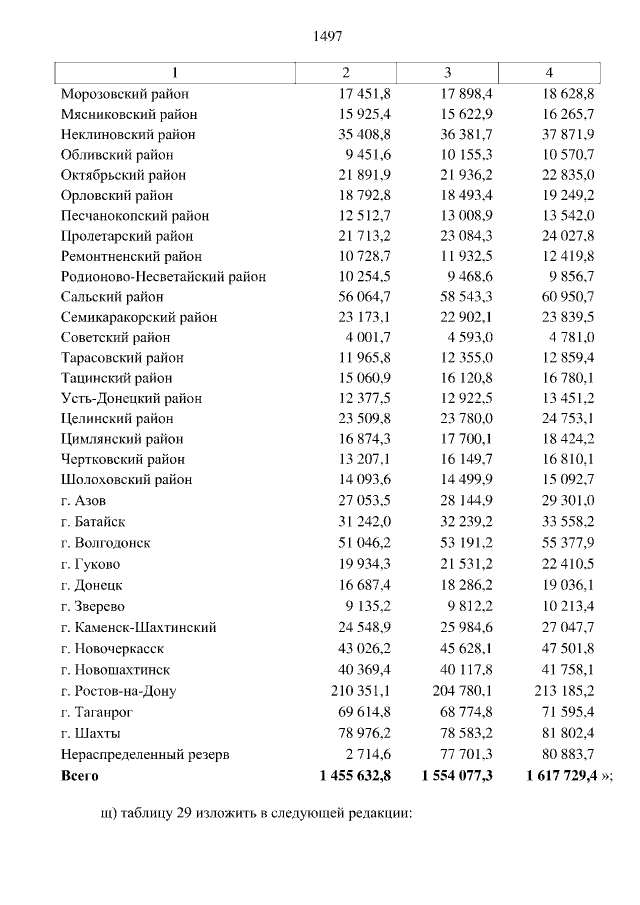 1497

| 1 | 2 | 3 | 4 |
|---|---|---|---|
| Морозовский район | 17 451,8 | 17 898,4 | 18 628,8 |
| Мясниковский район | 15 925,4 | 15 622,9 | 16 265,7 |
| Неклиновский район | 35 408,8 | 36 381,7 | 37 871,9 |
| Обливский район | 9 451,6 | 10 155,3 | 10 570,7 |
| Октябрьский район | 21 891,9 | 21 936,2 | 22 835,0 |
| Орловский район | 18 792,8 | 18 493,4 | 19 249,2 |
| Песчанокопский район | 12 512,7 | 13 008,9 | 13 542,0 |
| Пролетарский район | 21 713,2 | 23 084,3 | 24 027,8 |
| Ремонтненский район | 10 728,7 | 11 932,5 | 12 419,8 |
| Родионово-Несветайский район | 10 254,5 | 9 468,6 | 9 856,7 |
| Сальский район | 56 064,7 | 58 543,3 | 60 950,7 |
| Семикаракорский район | 23 173,1 | 22 902,1 | 23 839,5 |
| Советский район | 4 001,7 | 4 593,0 | 4 781,0 |
| Тарасовский район | 11 965,8 | 12 355,0 | 12 859,4 |
| Тацинский район | 15 060,9 | 16 120,8 | 16 780,1 |
| Усть-Донецкий район | 12 377,5 | 12 922,5 | 13 451,2 |
| Целинский район | 23 509,8 | 23 780,0 | 24 753,1 |
| Цимлянский район | 16 874,3 | 17 700,1 | 18 424,2 |
| Чертковский район | 13 207,1 | 16 149,7 | 16 810,1 |
| Шолоховский район | 14 093,6 | 14 499,9 | 15 092,7 |
| г. Азов | 27 053,5 | 28 144,9 | 29 301,0 |
| г. Батайск | 31 242,0 | 32 239,2 | 33 558,2 |
| г. Волгодонск | 51 046,2 | 53 191,2 | 55 377,9 |
| г. Гуково | 19 934,3 | 21 531,2 | 22 410,5 |
| г. Донецк | 16 687,4 | 18 286,2 | 19 036,1 |
| г. Зверево | 9 135,2 | 9 812,2 | 10 213,4 |
| г. Каменск-Шахтинский | 24 548,9 | 25 984,6 | 27 047,7 |
| г. Новочеркасск | 43 026,2 | 45 628,1 | 47 501,8 |
| г. Новошахтинск | 40 369,4 | 40 117,8 | 41 758,1 |
| г. Ростов-на-Дону | 210 351,1 | 204 780,1 | 213 185,2 |
| г. Таганрог | 69 614,8 | 68 774,8 | 71 595,4 |
| г. Шахты | 78 976,2 | 78 583,2 | 81 802,4 |
| Нераспределенный резерв | 2 714,6 | 77 701,3 | 80 883,7 |
| **Всего** | **1 455 632,8** | **1 554 077,3** | **1 617 729,4** »; |

щ) таблицу 29 изложить в следующей редакции: